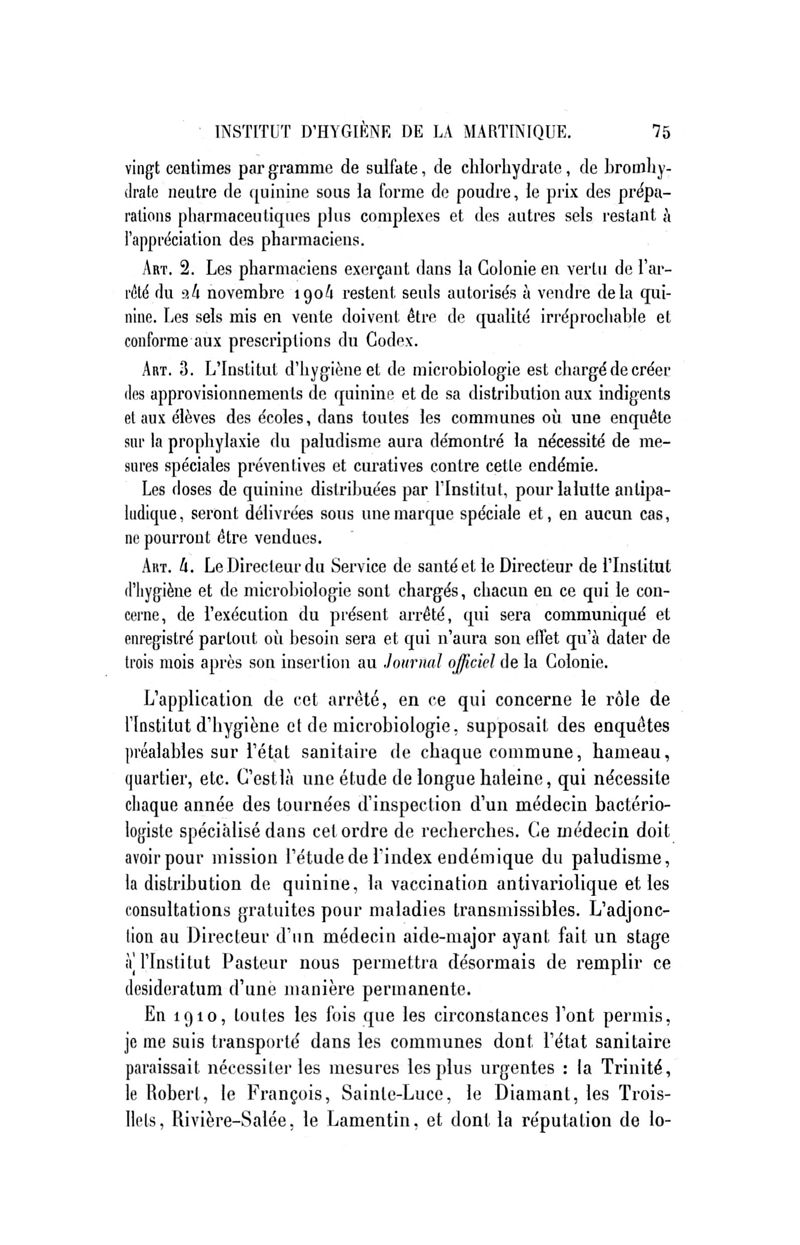 INSTITUT D'HYGIÈNE DE LA MARTINIQUE. 75

vingt centimes par gramme de sulfate, de chlorhydrate, de bromhydrate neutre de quinine sous la forme de poudre, le prix des préparations pharmaceutiques plus complexes et des autres sels restant à l'appréciation des pharmaciens.

Art. 2. Les pharmaciens exerçant dans la Colonie en vertu de l'arrêté du 24 novembre 1904 restent seuls autorisés à vendre de la quinine. Les sels mis en vente doivent être de qualité irréprochable et conforme aux prescriptions du Codex.

Art. 3. L'Institut d'hygiène et de microbiologie est chargé de créer des approvisionnements de quinine et de sa distribution aux indigents et aux élèves des écoles, dans toutes les communes où une enquête sur la prophylaxie du paludisme aura démontré la nécessité de mesures spéciales préventives et curatives contre cette endémie.

Les doses de quinine distribuées par l'Institut, pour la lutte antipaludique, seront délivrées sous une marque spéciale et, en aucun cas, ne pourront être vendues.

Art. 4. Le Directeur du Service de santé et le Directeur de l'Institut d'hygiène et de microbiologie sont chargés, chacun en ce qui le concerne, de l'exécution du présent arrêté, qui sera communiqué et enregistré partout où besoin sera et qui n'aura son effet qu'à dater de trois mois après son insertion au Journal officiel de la Colonie.

L'application de cet arrêté, en ce qui concerne le rôle de l'Institut d'hygiène et de microbiologie, supposait des enquêtes préalables sur l'état sanitaire de chaque commune, hameau, quartier, etc. C'est là une étude de longue haleine, qui nécessite chaque année des tournées d'inspection d'un médecin bactériologiste spécialisé dans cet ordre de recherches. Ce médecin doit avoir pour mission l'étude de l'index endémique du paludisme, la distribution de quinine, la vaccination antivariolique et les consultations gratuites pour maladies transmissibles. L'adjonction au Directeur d'un médecin aide-major ayant fait un stage à l'Institut Pasteur nous permettra désormais de remplir ce desideratum d'une manière permanente.

En 1910, toutes les fois que les circonstances l'ont permis, je me suis transporté dans les communes dont l'état sanitaire paraissait nécessiter les mesures les plus urgentes : la Trinité, le Robert, le François, Sainte-Luce, le Diamant, les Trois-Ilets, Rivière-Salée, le Lamentin, et dont la réputation de lo-